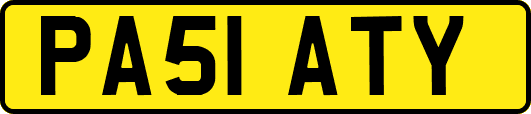 PA51 ATY